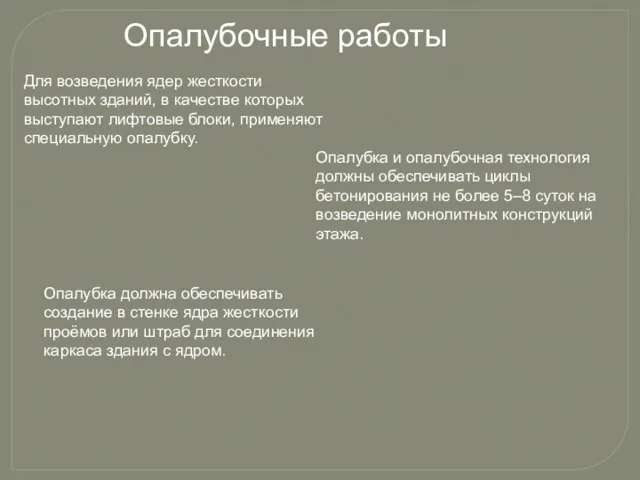 Опалубочные работы

Для возведения ядер жесткости высотных зданий, в качестве которых выступают лифтовые блоки, применяют специальную опалубку.

Опалубка и опалубочная технология должны обеспечивать циклы бетонирования не более 5–8 суток на возведение монолитных конструкций этажа.

Опалубка должна обеспечивать создание в стенке ядра жесткости проёмов или штраб для соединения каркаса здания с ядром.